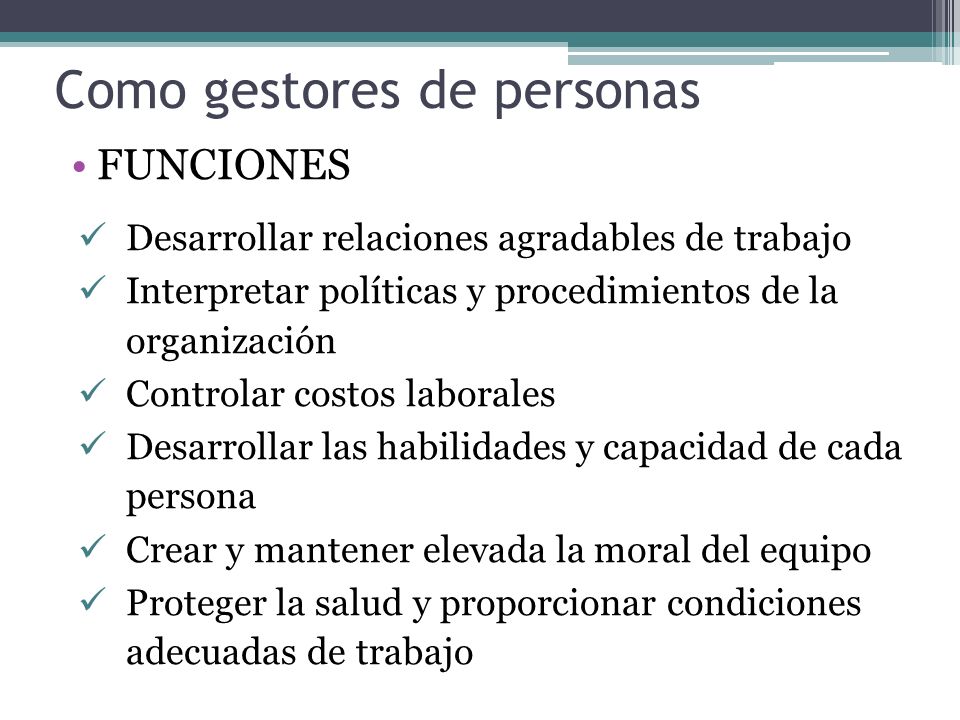 Como gestores de personas

• FUNCIONES

✓ Desarrollar relaciones agradables de trabajo
✓ Interpretar políticas y procedimientos de la organización
✓ Controlar costos laborales
✓ Desarrollar las habilidades y capacidad de cada persona
✓ Crear y mantener elevada la moral del equipo
✓ Proteger la salud y proporcionar condiciones adecuadas de trabajo